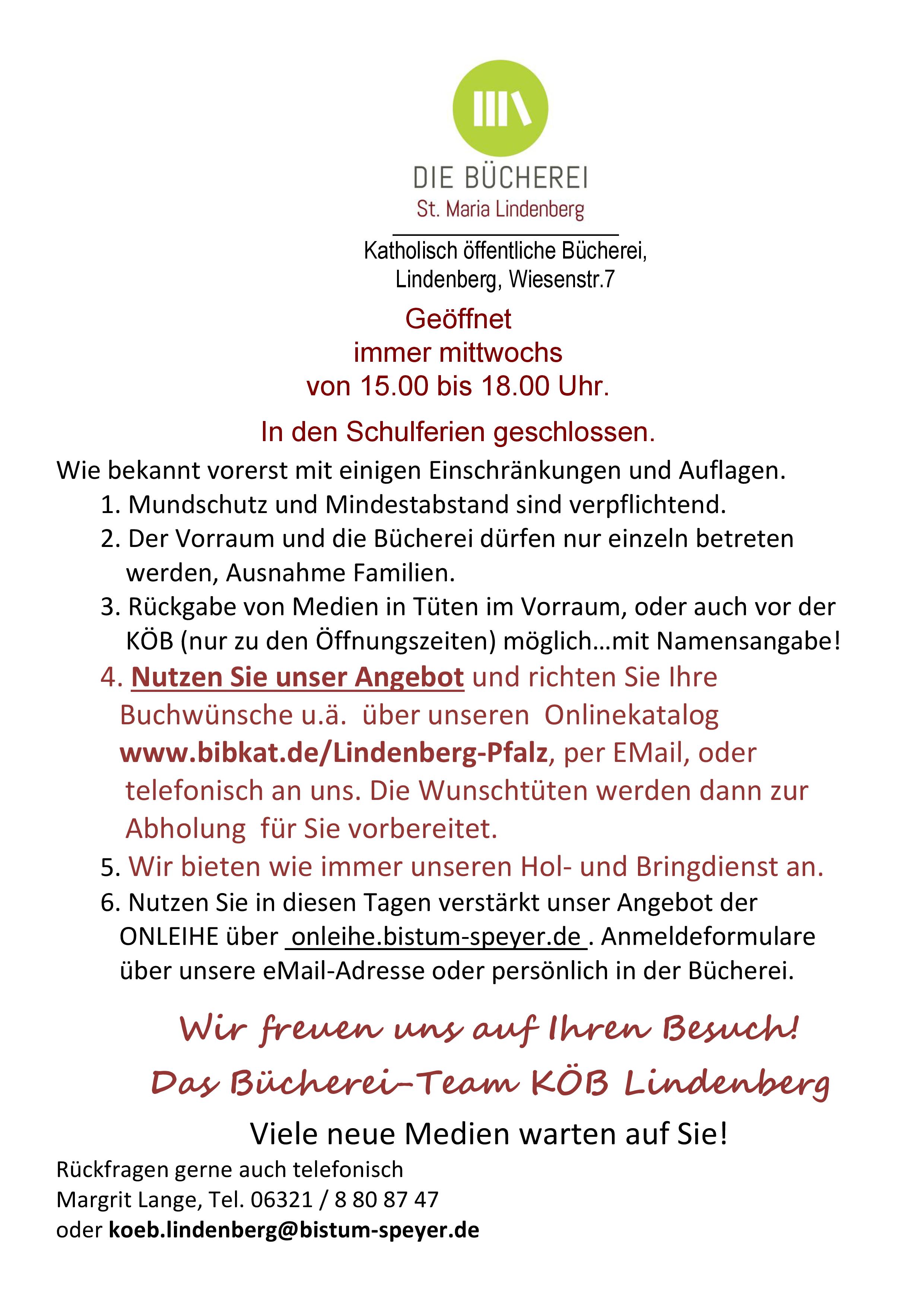 DIE BÜCHEREI
St. Maria Lindenberg

Katholisch öffentliche Bücherei,
Lindenberg, Wiesenstr.7

Geöffnet
immer mittwochs
von 15.00 bis 18.00 Uhr.

In den Schulferien geschlossen.

Wie bekannt vorerst mit einigen Einschränkungen und Auflagen.

1. Mundschutz und Mindestabstand sind verpflichtend.
2. Der Vorraum und die Bücherei dürfen nur einzeln betreten werden, Ausnahme Familien.
3. Rückgabe von Medien in Tüten im Vorraum, oder auch vor der KÖB (nur zu den Öffnungszeiten) möglich…mit Namensangabe!
4. Nutzen Sie unser Angebot und richten Sie Ihre Buchwünsche u.ä. über unseren Onlinekatalog www.bibkat.de/Lindenberg-Pfalz, per EMail, oder telefonisch an uns. Die Wunschtüten werden dann zur Abholung für Sie vorbereitet.
5. Wir bieten wie immer unseren Hol- und Bringdienst an.
6. Nutzen Sie in diesen Tagen verstärkt unser Angebot der ONLEIHE über onleihe.bistum-speyer.de . Anmeldeformulare über unsere eMail-Adresse oder persönlich in der Bücherei.

Wir freuen uns auf Ihren Besuch!
Das Bücherei-Team KÖB Lindenberg

Viele neue Medien warten auf Sie!

Rückfragen gerne auch telefonisch
Margrit Lange, Tel. 06321 / 8 80 87 47
oder koeb.lindenberg@bistum-speyer.de